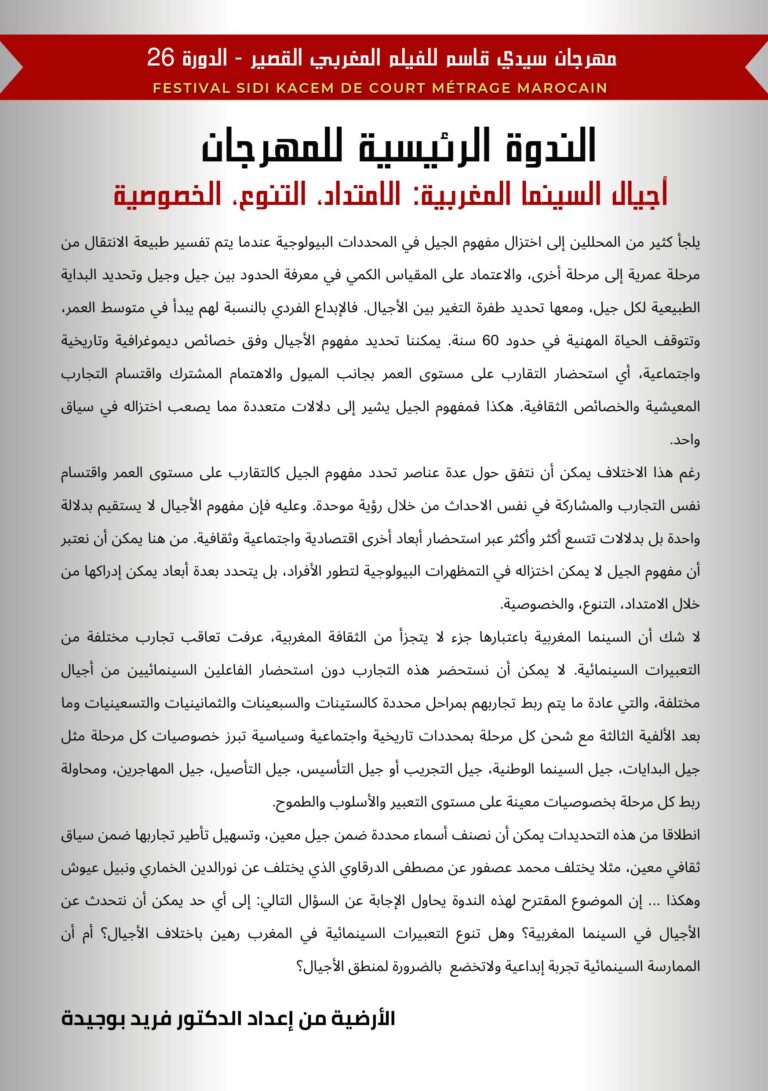 مهرجان سيدي قاسم للفيلم المغربي القصير - الدورة 26
FESTIVAL SIDI KACEM DE COURT MÉTRAGE MAROCAIN

الندوة الرئيسية للمهرجان
أجيال السينما المغربية: الامتداد، التنوع، الخصوصية

يلجأ كثير من المحللين إلى اختزال مفهوم الجيل في المحددات البيولوجية عندما يتم تفسير طبيعة الانتقال من مرحلة عمرية إلى مرحلة أخرى، والاعتماد على المقياس الكمي في معرفة الحدود بين جيل وجيل وتحديد البداية الطبيعية لكل جيل، ومعها تحديد طفرة التغير بين الأجيال. فالإبداع الفردي بالنسبة لهم يبدأ في متوسط العمر، وتتوقف الحياة المهنية في حدود 60 سنة. يمكننا تحديد مفهوم الأجيال وفق خصائص ديموغرافية وتاريخية واجتماعية، أي استحضار التقارب على مستوى العمر بجانب الميول والاهتمام المشترك واقتسام التجارب المعيشية والخصائص الثقافية. هكذا فمفهوم الجيل يشير إلى دلالات متعددة مما يصعب اختزاله في سياق واحد.

رغم هذا الاختلاف يمكن أن نتفق حول عدة عناصر تحدد مفهوم الجيل كالتقارب على مستوى العمر واقتسام نفس التجارب والمشاركة في نفس الاحداث من خلال رؤية موحدة. وعليه فإن مفهوم الأجيال لا يستقيم بدلالة واحدة بل بدلالات تتسع أكثر وأكثر عبر استحضار أبعاد أخرى اقتصادية واجتماعية وثقافية. من هنا يمكن أن نعتبر أن مفهوم الجيل لا يمكن اختزاله في التمظهرات البيولوجية لتطور الأفراد، بل يتحدد بعدة أبعاد يمكن إدراكها من خلال الامتداد، التنوع، والخصوصية.

لا شك أن السينما المغربية باعتبارها جزء لا يتجزأ من الثقافة المغربية، عرفت تعاقب تجارب مختلفة من التعبيرات السينمائية. لا يمكن أن نستحضر هذه التجارب دون استحضار الفاعلين السينمائيين من أجيال مختلفة، والتي عادة ما يتم ربط تجاربهم بمراحل محددة كالستينات والسبعينات والثمانينيات والتسعينيات وما بعد الألفية الثالثة مع شحن كل مرحلة بمحددات تاريخية واجتماعية وسياسية تبرز خصوصيات كل مرحلة مثل جيل البدايات، جيل السينما الوطنية، جيل التجريب أو جيل التأسيس، جيل التأصيل، جيل المهاجرين، ومحاولة ربط كل مرحلة بخصوصيات معينة على مستوى التعبير والأسلوب والطموح.

انطلاقا من هذه التحديدات يمكن أن نصنف أسماء محددة ضمن جيل معين، وتسهيل تأطير تجاربها ضمن سياق ثقافي معين، مثلا يختلف محمد عصفور عن مصطفى الدرقاوي الذي يختلف عن نورالدين الخماري ونبيل عيوش وهكذا ... إن الموضوع المقترح لهذه الندوة يحاول الإجابة عن السؤال التالي: إلى أي حد يمكن أن نتحدث عن الأجيال في السينما المغربية؟ وهل تنوع التعبيرات السينمائية في المغرب رهين باختلاف الأجيال؟ أم أن الممارسة السينمائية تجربة إبداعية ولاتخضع بالضرورة لمنطق الأجيال؟

الأرضية من إعداد الدكتور فريد بوجيدة